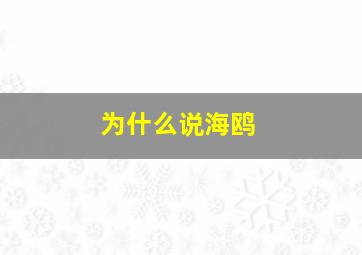 为什么说海鸥